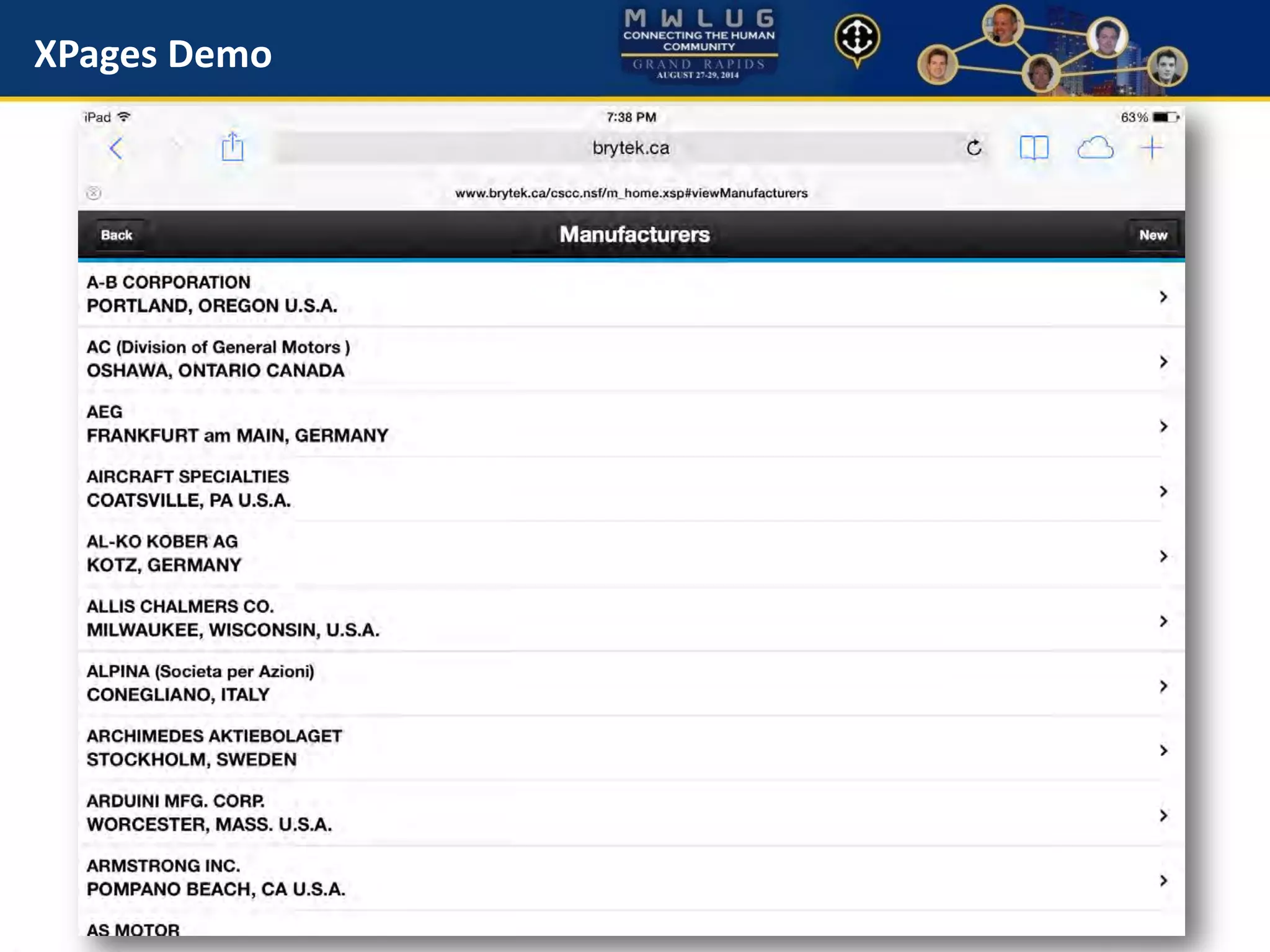 XPages Demo

MWLUG
CONNECTING THE HUMAN COMMUNITY
GRAND RAPIDS
AUGUST 27-29, 2014

iPad 7:38 PM 63%

brytek.ca

www.brytek.ca/cscc.nsf/m_home.xsp#viewManufacturers

Back Manufacturers New

A-B CORPORATION
PORTLAND, OREGON U.S.A.

AC (Division of General Motors )
OSHAWA, ONTARIO CANADA

AEG
FRANKFURT am MAIN, GERMANY

AIRCRAFT SPECIALTIES
COATSVILLE, PA U.S.A.

AL-KO KOBER AG
KOTZ, GERMANY

ALLIS CHALMERS CO.
MILWAUKEE, WISCONSIN, U.S.A.

ALPINA (Societa per Azioni)
CONEGLIANO, ITALY

ARCHIMEDES AKTIEBOLAGET
STOCKHOLM, SWEDEN

ARDUINI MFG. CORP.
WORCESTER, MASS. U.S.A.

ARMSTRONG INC.
POMPANO BEACH, CA U.S.A.

AS MOTOR